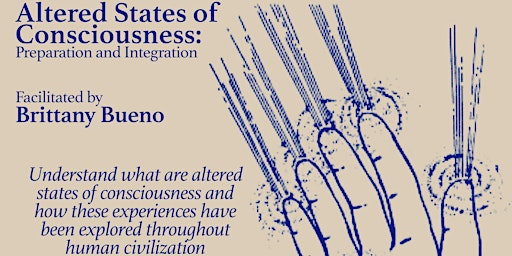 Altered States of Consciousness:
Preparation and Integration

Facilitated by
Brittany Bueno

Understand what are altered states of consciousness and how these experiences have been explored throughout human civilization